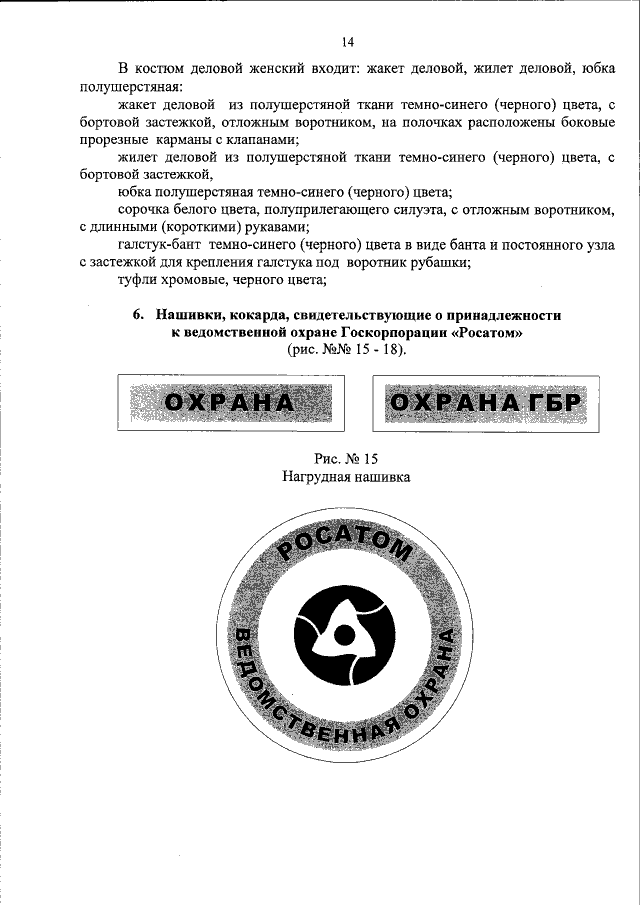 14

В костюм деловой женский входит: жакет деловой, жилет деловой, юбка полушерстяная:

жакет деловой из полушерстяной ткани темно-синего (черного) цвета, с бортовой застежкой, отложным воротником, на полочках расположены боковые прорезные карманы с клапанами;

жилет деловой из полушерстяной ткани темно-синего (черного) цвета, с бортовой застежкой,

юбка полушерстяная темно-синего (черного) цвета;

сорочка белого цвета, полуприлегающего силуэта, с отложным воротником, с длинными (короткими) рукавами;

галстук-бант темно-синего (черного) цвета в виде банта и постоянного узла с застежкой для крепления галстука под воротник рубашки;

туфли хромовые, черного цвета;

6. Нашивки, кокарда, свидетельствующие о принадлежности к ведомственной охране Госкорпорации «Росатом»
(рис. №№ 15 - 18).

ОХРАНА

ОХРАНА ГБР

Рис. № 15
Нагрудная нашивка

РОСАТОМ
ВЕДОМСТВЕННАЯ ОХРАНА